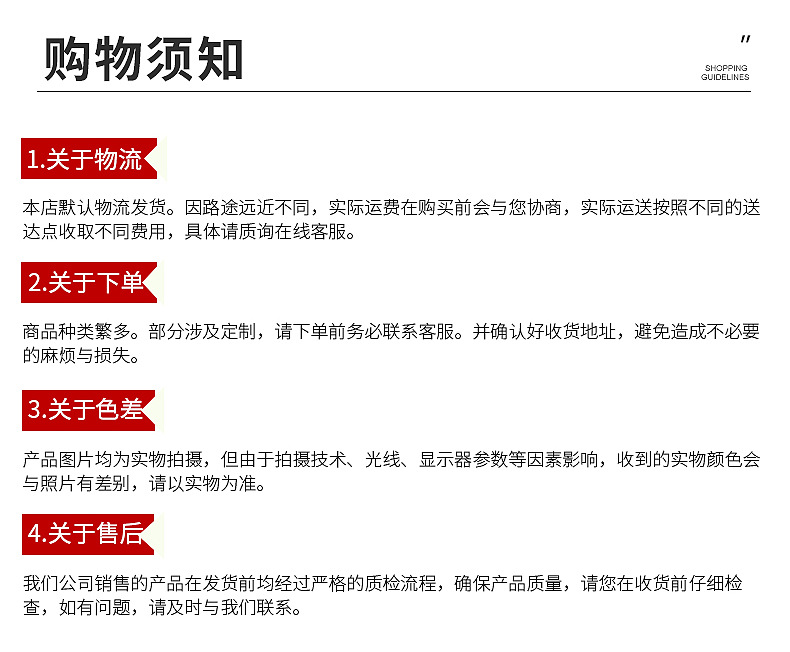 购物须知

"
SHOPPING GUIDELINES

1.关于物流

本店默认物流发货。因路途远近不同，实际运费在购买前会与您协商，实际运送按照不同的送达点收取不同费用，具体请质询在线客服。

2.关于下单

商品种类繁多。部分涉及定制，请下单前务必联系客服。并确认好收货地址，避免造成不必要的麻烦与损失。

3.关于色差

产品图片均为实物拍摄，但由于拍摄技术、光线、显示器参数等因素影响，收到的实物颜色会与照片有差别，请以实物为准。

4.关于售后

我们公司销售的产品在发货前均经过严格的质检流程，确保产品质量，请您在收货前仔细检查，如有问题，请及时与我们联系。